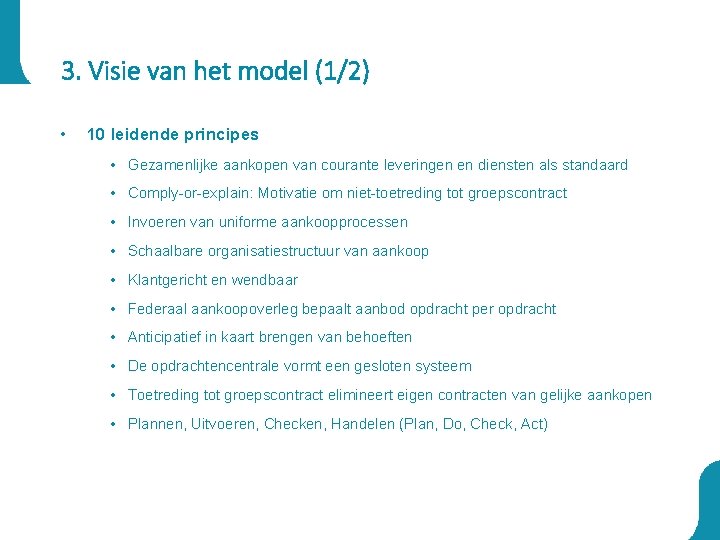 3. Visie van het model (1/2)

• 10 leidende principes
  • Gezamenlijke aankopen van courante leveringen en diensten als standaard
  • Comply-or-explain: Motivatie om niet-toetreding tot groepscontract
  • Invoeren van uniforme aankoopprocessen
  • Schaalbare organisatiestructuur van aankoop
  • Klantgericht en wendbaar
  • Federaal aankoopoverleg bepaalt aanbod opdracht per opdracht
  • Anticipatief in kaart brengen van behoeften
  • De opdrachtencentrale vormt een gesloten systeem
  • Toetreding tot groepscontract elimineert eigen contracten van gelijke aankopen
  • Plannen, Uitvoeren, Checken, Handelen (Plan, Do, Check, Act)